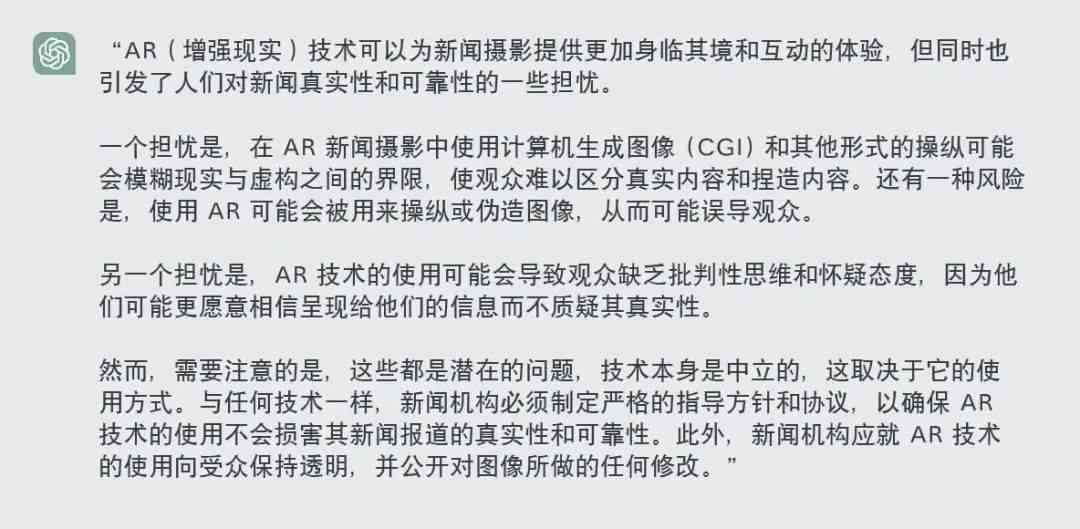 “AR（增强现实）技术可以为新闻摄影提供更加身临其境和互动的体验，但同时也引发了人们对新闻真实性和可靠性的一些担忧。

一个担忧是，在 AR 新闻摄影中使用计算机生成图像（CGI）和其他形式的操纵可能会模糊现实与虚构之间的界限，使观众难以区分真实内容和捏造内容。还有一种风险是，使用 AR 可能会被用来操纵或伪造图像，从而可能误导观众。

另一个担忧是，AR 技术的使用可能会导致观众缺乏批判性思维和怀疑态度，因为他们可能更愿意相信呈现给他们的信息而不质疑其真实性。

然而，需要注意的是，这些都是潜在的问题，技术本身是中立的，这取决于它的使用方式。与任何技术一样，新闻机构必须制定严格的指导方针和协议，以确保 AR 技术的使用不会损害其新闻报道的真实性和可靠性。此外，新闻机构应就 AR 技术的使用向受众保持透明，并公开对图像所做的任何修改。”